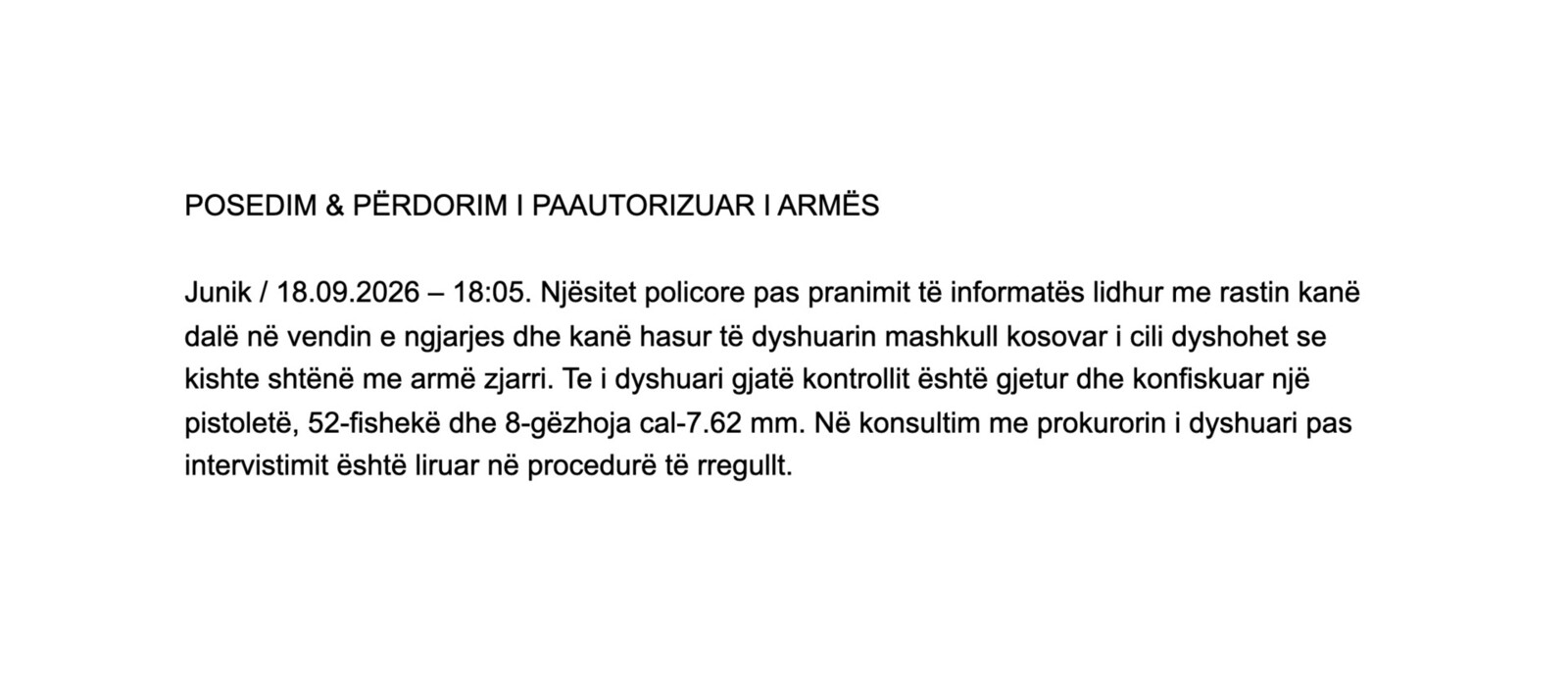 POSEDIM & PËRDORIM I PAAUTORIZUAR I ARMËS

Junik / 18.09.2026 – 18:05. Njësitet policore pas pranimit të informatës lidhur me rastin kanë dalë në vendin e ngjarjes dhe kanë hasur të dyshuarin mashkull kosovar i cili dyshohet se kishte shtënë me armë zjarri. Te i dyshuari gjatë kontrollit është gjetur dhe konfiskuar një pistoletë, 52-fishekë dhe 8-gëzhoja cal-7.62 mm. Në konsultim me prokurorin i dyshuari pas intervistimit është liruar në procedurë të rregullt.